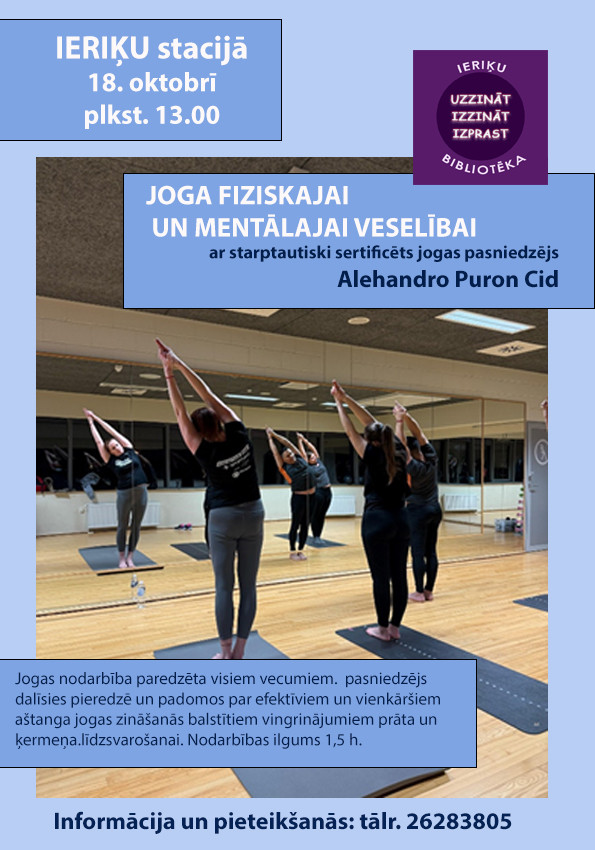 IERIĶU stacijā
18. oktobrī
plkst. 13.00

IERIĶU
UZZINĀT
IZZINĀT
IZPRAST
BIBLIOTĒKA

JOGA FIZISKAJAI UN MENTĀLAJAI VESELĪBAI
ar starptautiski sertificēts jogas pasniedzējs
Alehandro Puron Cid

Jogas nodarbība paredzēta visiem vecumiem. pasniedzējs dalīsies pieredzē un padomos par efektīviem un vienkāršiem aštanga jogas zināšanās balstītiem vingrinājumiem prāta un ķermeņa.līdzsvarošanai. Nodarbības ilgums 1,5 h.

Informācija un pieteikšanās: tālr. 26283805